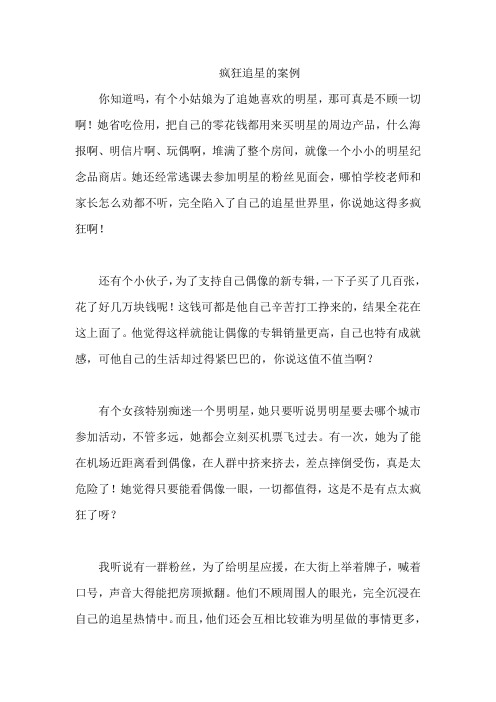 疯狂追星的案例

你知道吗，有个小姑娘为了追她喜欢的明星，那可真是不顾一切啊！她省吃俭用，把自己的零花钱都用来买明星的周边产品，什么海报啊、明信片啊、玩偶啊，堆满了整个房间，就像一个小小的明星纪念品商店。她还经常逃课去参加明星的粉丝见面会，哪怕学校老师和家长怎么劝都不听，完全陷入了自己的追星世界里，你说她这得多疯狂啊！

还有个小伙子，为了支持自己偶像的新专辑，一下子买了几百张，花了好几万块钱呢！这钱可都是他自己辛苦打工挣来的，结果全花在这上面了。他觉得这样就能让偶像的专辑销量更高，自己也特有成就感，可他自己的生活却过得紧巴巴的，你说这值不值当啊？

有个女孩特别痴迷一个男明星，她只要听说男明星要去哪个城市参加活动，不管多远，她都会立刻买机票飞过去。有一次，她为了能在机场近距离看到偶像，在人群中挤来挤去，差点摔倒受伤，真是太危险了！她觉得只要能看偶像一眼，一切都值得，这是不是有点太疯狂了呀？

我听说有一群粉丝，为了给明星应援，在大街上举着牌子，喊着口号，声音大得能把房顶掀翻。他们不顾周围人的眼光，完全沉浸在自己的追星热情中。而且，他们还会互相比较谁为明星做的事情更多，